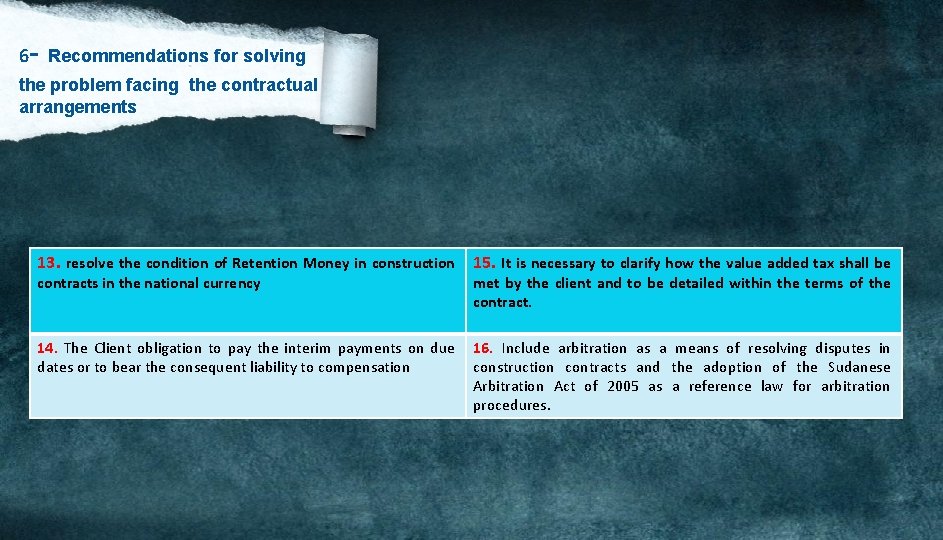 6- Recommendations for solving the problem facing the contractual arrangements

| 13. resolve the condition of Retention Money in construction contracts in the national currency | 15. It is necessary to clarify how the value added tax shall be met by the client and to be detailed within the terms of the contract. |
|---|---|
| 14. The Client obligation to pay the interim payments on due dates or to bear the consequent liability to compensation | 16. Include arbitration as a means of resolving disputes in construction contracts and the adoption of the Sudanese Arbitration Act of 2005 as a reference law for arbitration procedures. |